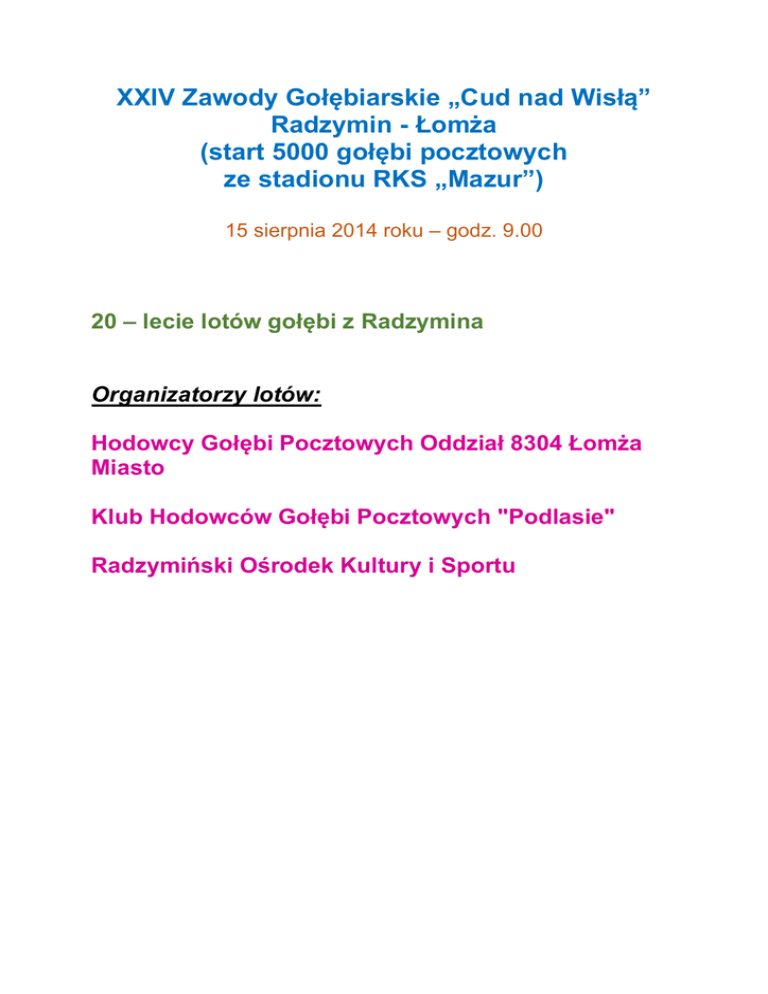 XXIV Zawody Gołębiarskie „Cud nad Wisłą”
Radzymin - Łomża
(start 5000 gołębi pocztowych
ze stadionu RKS „Mazur”)

15 sierpnia 2014 roku – godz. 9.00

20 – lecie lotów gołębi z Radzymina

Organizatorzy lotów:

Hodowcy Gołębi Pocztowych Oddział 8304 Łomża Miasto

Klub Hodowców Gołębi Pocztowych "Podlasie"

Radzymiński Ośrodek Kultury i Sportu